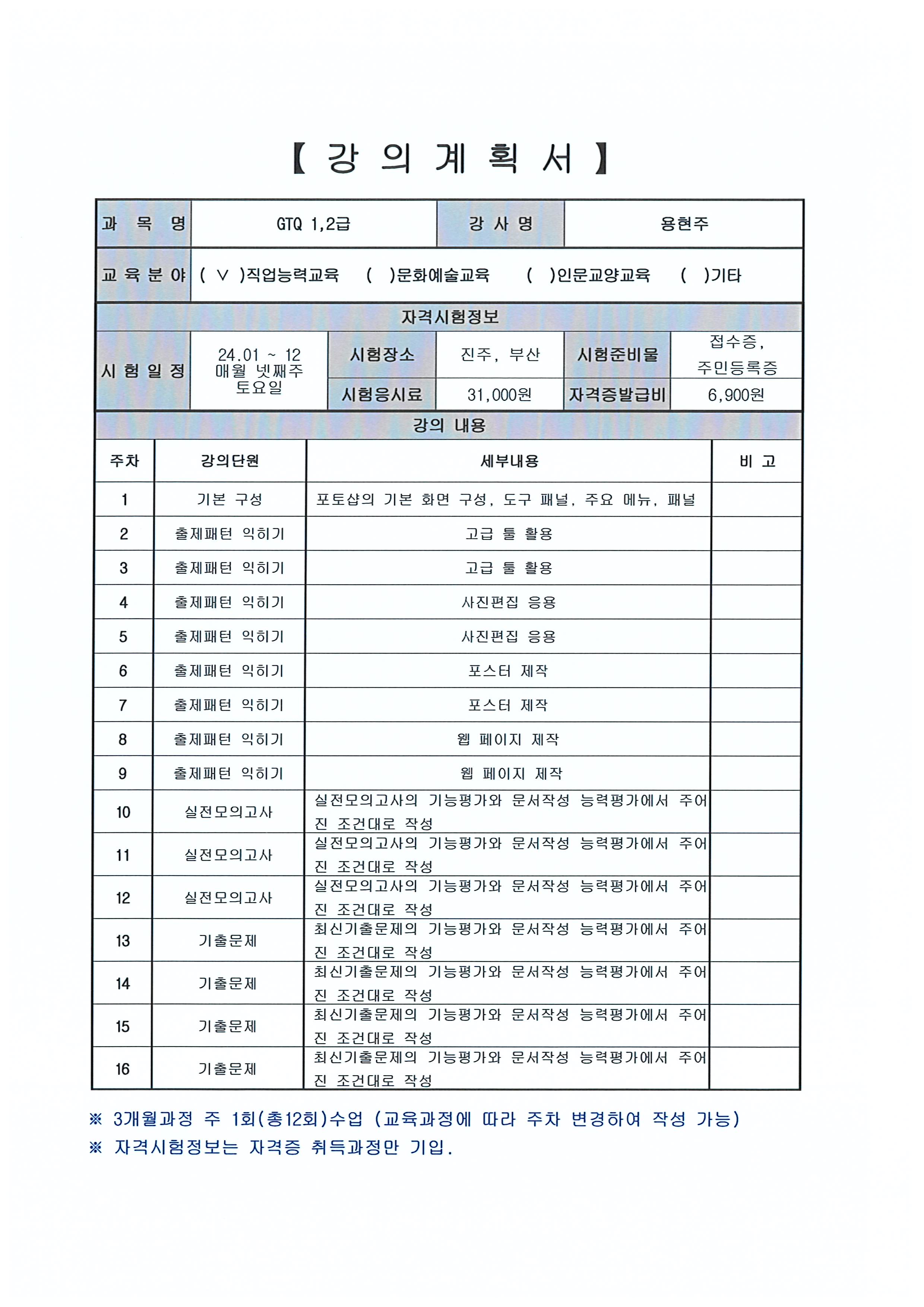 【 강 의 계 획 서 】

| 과 목 명 | GTQ 1,2급 | 강 사 명 | 용현주 |
|---|---|---|---|
| 교 육 분 야 | ( ∨ )직업능력교육 ( )문화예술교육 ( )인문교양교육 ( )기타 | | |

자격시험정보

| 시 험 일 정 | 24.01 ~ 12 매월 넷째주 토요일 | 시험장소 | 진주, 부산 | 시험준비물 | 접수증, 주민등록증 |
|---|---|---|---|---|---|
| | | 시험응시료 | 31,000원 | 자격증발급비 | 6,900원 |

강의 내용

| 주차 | 강의단원 | 세부내용 | 비 고 |
|---|---|---|---|
| 1 | 기본 구성 | 포토샵의 기본 화면 구성, 도구 패널, 주요 메뉴, 패널 | |
| 2 | 출제패턴 익히기 | 고급 툴 활용 | |
| 3 | 출제패턴 익히기 | 고급 툴 활용 | |
| 4 | 출제패턴 익히기 | 사진편집 응용 | |
| 5 | 출제패턴 익히기 | 사진편집 응용 | |
| 6 | 출제패턴 익히기 | 포스터 제작 | |
| 7 | 출제패턴 익히기 | 포스터 제작 | |
| 8 | 출제패턴 익히기 | 웹 페이지 제작 | |
| 9 | 출제패턴 익히기 | 웹 페이지 제작 | |
| 10 | 실전모의고사 | 실전모의고사의 기능평가와 문서작성 능력평가에서 주어진 조건대로 작성 | |
| 11 | 실전모의고사 | 실전모의고사의 기능평가와 문서작성 능력평가에서 주어진 조건대로 작성 | |
| 12 | 실전모의고사 | 실전모의고사의 기능평가와 문서작성 능력평가에서 주어진 조건대로 작성 | |
| 13 | 기출문제 | 최신기출문제의 기능평가와 문서작성 능력평가에서 주어진 조건대로 작성 | |
| 14 | 기출문제 | 최신기출문제의 기능평가와 문서작성 능력평가에서 주어진 조건대로 작성 | |
| 15 | 기출문제 | 최신기출문제의 기능평가와 문서작성 능력평가에서 주어진 조건대로 작성 | |
| 16 | 기출문제 | 최신기출문제의 기능평가와 문서작성 능력평가에서 주어진 조건대로 작성 | |

※ 3개월과정 주 1회(총12회)수업 (교육과정에 따라 주차 변경하여 작성 가능)
※ 자격시험정보는 자격증 취득과정만 기입.